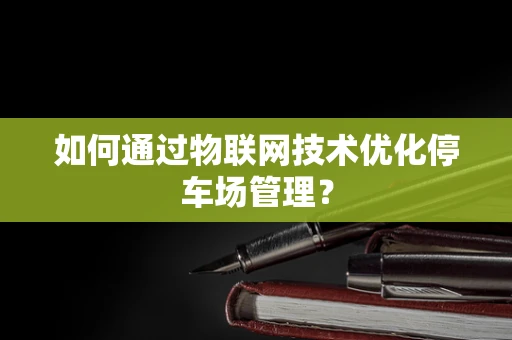 如何通过物联网技术优化停车场管理？